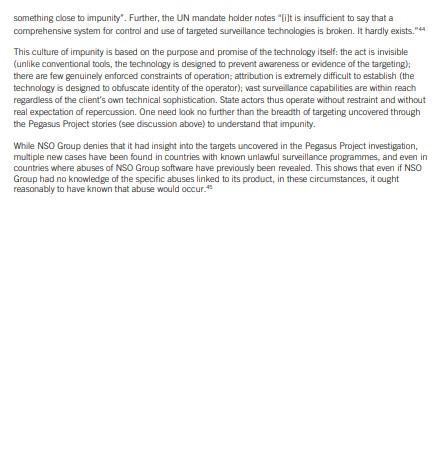 something close to impunity". Further, the UN mandate holder notes "[i]t is insufficient to say that a comprehensive system for control and use of targeted surveillance technologies is broken. It hardly exists."$^{44}$

This culture of impunity is based on the purpose and promise of the technology itself: the act is invisible (unlike conventional tools, the technology is designed to prevent awareness or evidence of the targeting); there are few genuinely enforced constraints of operation; attribution is extremely difficult to establish (the technology is designed to obfuscate identity of the operator); vast surveillance capabilities are within reach regardless of the client's own technical sophistication. State actors thus operate without restraint and without real expectation of repercussion. One need look no further than the breadth of targeting uncovered through the Pegasus Project stories (see discussion above) to understand that impunity.

While NSO Group denies that it had insight into the targets uncovered in the Pegasus Project investigation, multiple new cases have been found in countries with known unlawful surveillance programmes, and even in countries where abuses of NSO Group software have previously been revealed. This shows that even if NSO Group had no knowledge of the specific abuses linked to its product, in these circumstances, it ought reasonably to have known that abuse would occur.$^{45}$